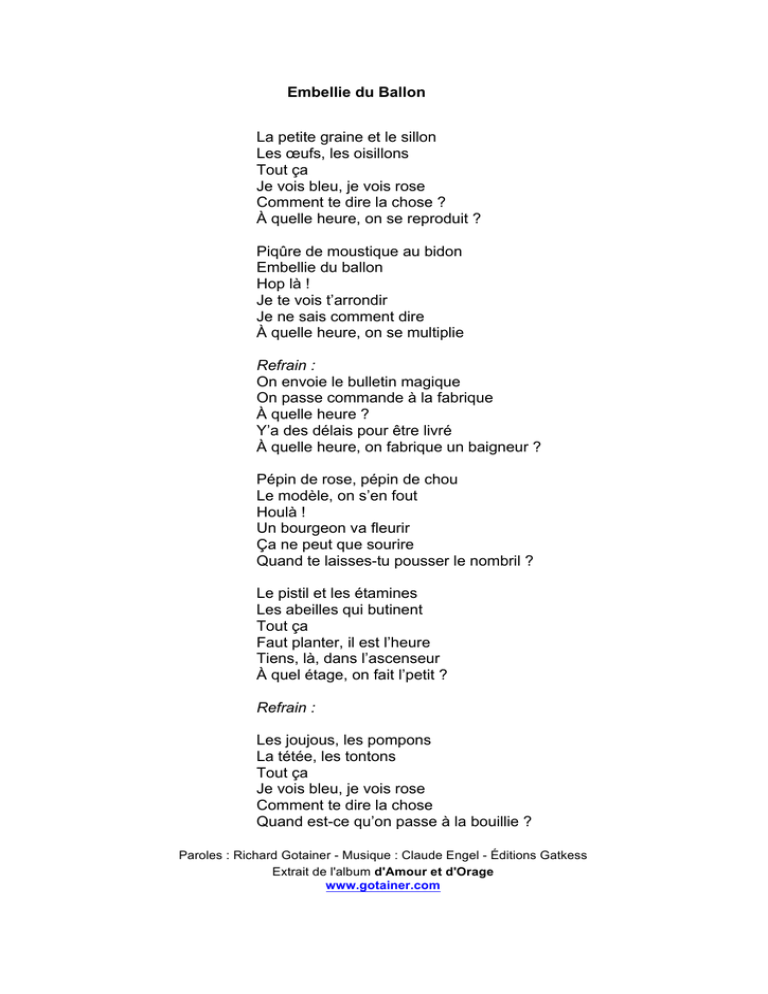 Embellie du Ballon

La petite graine et le sillon
Les œufs, les oisillons
Tout ça
Je vois bleu, je vois rose
Comment te dire la chose ?
À quelle heure, on se reproduit ?

Piqûre de moustique au bidon
Embellie du ballon
Hop là !
Je te vois t'arrondir
Je ne sais comment dire
À quelle heure, on se multiplie

Refrain :
On envoie le bulletin magique
On passe commande à la fabrique
À quelle heure ?
Y'a des délais pour être livré
À quelle heure, on fabrique un baigneur ?

Pépin de rose, pépin de chou
Le modèle, on s'en fout
Houlà !
Un bourgeon va fleurir
Ça ne peut que sourire
Quand te laisses-tu pousser le nombril ?

Le pistil et les étamines
Les abeilles qui butinent
Tout ça
Faut planter, il est l'heure
Tiens, là, dans l'ascenseur
À quel étage, on fait l'petit ?

Refrain :

Les joujous, les pompons
La tétée, les tontons
Tout ça
Je vois bleu, je vois rose
Comment te dire la chose
Quand est-ce qu'on passe à la bouillie ?

Paroles : Richard Gotainer - Musique : Claude Engel - Éditions Gatkess
Extrait de l'album d'Amour et d'Orage
www.gotainer.com